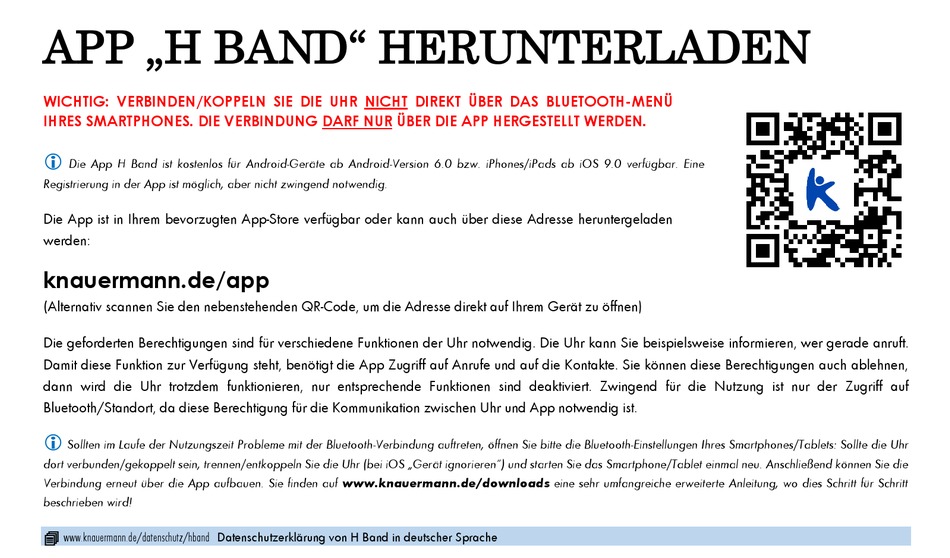 APP „H BAND“ HERUNTERLADEN

WICHTIG: VERBINDEN/KOPPELN SIE DIE UHR NICHT DIREKT ÜBER DAS BLUETOOTH-MENÜ IHRES SMARTPHONES. DIE VERBINDUNG DARF NUR ÜBER DIE APP HERGESTELLT WERDEN.

Die App H Band ist kostenlos für Android-Geräte ab Android-Version 6.0 bzw. iPhones/iPads ab iOS 9.0 verfügbar. Eine Registrierung in der App ist möglich, aber nicht zwingend notwendig.

Die App ist in Ihrem bevorzugten App-Store verfügbar oder kann auch über diese Adresse heruntergeladen werden:

knauermann.de/app
(Alternativ scannen Sie den nebenstehenden QR-Code, um die Adresse direkt auf Ihrem Gerät zu öffnen)

Die geforderten Berechtigungen sind für verschiedene Funktionen der Uhr notwendig. Die Uhr kann Sie beispielsweise informieren, wer gerade anruft. Damit diese Funktion zur Verfügung steht, benötigt die App Zugriff auf Anrufe und auf die Kontakte. Sie können diese Berechtigungen auch ablehnen, dann wird die Uhr trotzdem funktionieren, nur entsprechende Funktionen sind deaktiviert. Zwingend für die Nutzung ist nur der Zugriff auf Bluetooth/Standort, da diese Berechtigung für die Kommunikation zwischen Uhr und App notwendig ist.

Sollten im Laufe der Nutzungszeit Probleme mit der Bluetooth-Verbindung auftreten, öffnen Sie bitte die Bluetooth-Einstellungen Ihres Smartphones/Tablets: Sollte die Uhr dort verbunden/gekoppelt sein, trennen/entkoppeln Sie die Uhr (bei iOS „Gerät ignorieren“) und starten Sie das Smartphone/Tablet einmal neu. Anschließend können Sie die Verbindung erneut über die App aufbauen. Sie finden auf www.knauermann.de/downloads eine sehr umfangreiche erweiterte Anleitung, wo dies Schritt für Schritt beschrieben wird!

www.knauermann.de/datenschutz/hband Datenschutzerklärung von H Band in deutscher Sprache